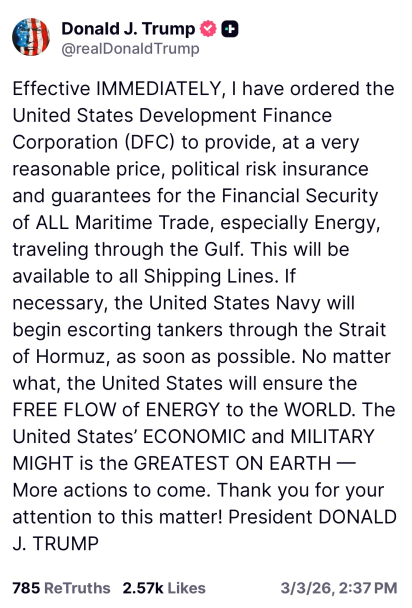 Donald J. Trump
@realDonaldTrump

Effective IMMEDIATELY, I have ordered the United States Development Finance Corporation (DFC) to provide, at a very reasonable price, political risk insurance and guarantees for the Financial Security of ALL Maritime Trade, especially Energy, traveling through the Gulf. This will be available to all Shipping Lines. If necessary, the United States Navy will begin escorting tankers through the Strait of Hormuz, as soon as possible. No matter what, the United States will ensure the FREE FLOW of ENERGY to the WORLD. The United States' ECONOMIC and MILITARY MIGHT is the GREATEST ON EARTH — More actions to come. Thank you for your attention to this matter! President DONALD J. TRUMP

785 ReTruths 2.57k Likes 3/3/26, 2:37 PM